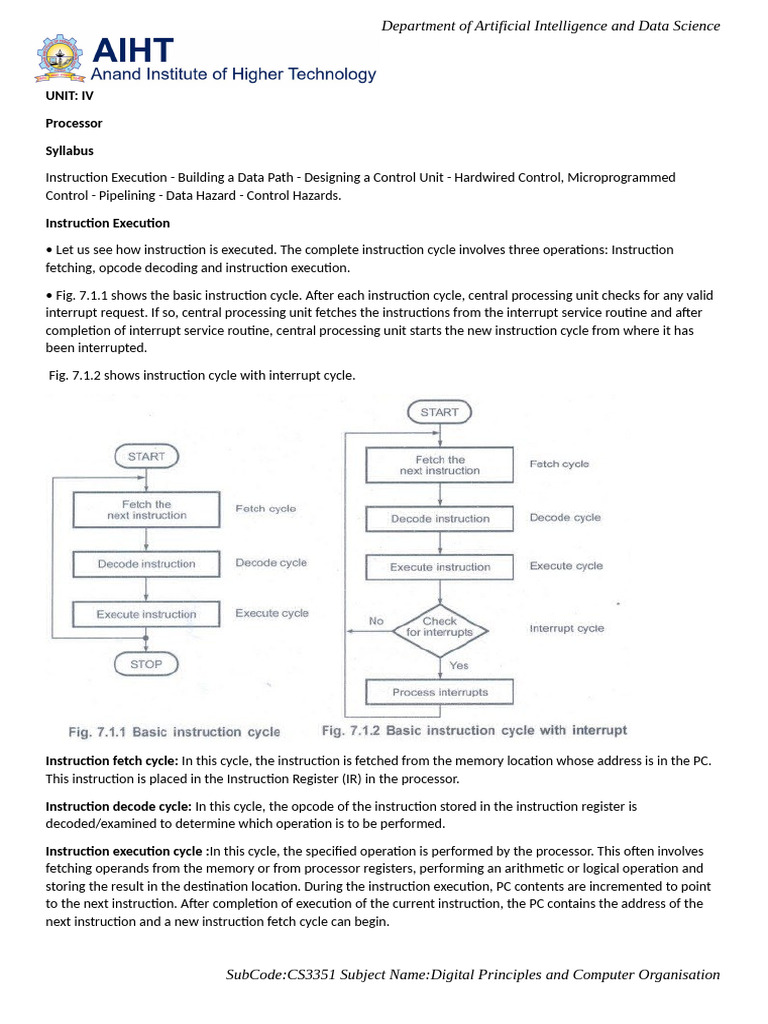 Department of Artificial Intelligence and Data Science

AIHT
Anand Institute of Higher Technology

UNIT: IV

Processor

Syllabus

Instruction Execution - Building a Data Path - Designing a Control Unit - Hardwired Control, Microprogrammed Control - Pipelining - Data Hazard - Control Hazards.

Instruction Execution

• Let us see how instruction is executed. The complete instruction cycle involves three operations: Instruction fetching, opcode decoding and instruction execution.

• Fig. 7.1.1 shows the basic instruction cycle. After each instruction cycle, central processing unit checks for any valid interrupt request. If so, central processing unit fetches the instructions from the interrupt service routine and after completion of interrupt service routine, central processing unit starts the new instruction cycle from where it has been interrupted.

Fig. 7.1.2 shows instruction cycle with interrupt cycle.

START
Fetch the next instruction
Fetch cycle
Decode instruction
Decode cycle
Execute instruction
Execute cycle
STOP

Fig. 7.1.1 Basic instruction cycle

START
Fetch the next instruction
Fetch cycle
Decode instruction
Decode cycle
Execute instruction
Execute cycle
No
Check for interrupts
Interrupt cycle
Yes
Process interrupts

Fig. 7.1.2 Basic instruction cycle with interrupt

Instruction fetch cycle: In this cycle, the instruction is fetched from the memory location whose address is in the PC. This instruction is placed in the Instruction Register (IR) in the processor.

Instruction decode cycle: In this cycle, the opcode of the instruction stored in the instruction register is decoded/examined to determine which operation is to be performed.

Instruction execution cycle :In this cycle, the specified operation is performed by the processor. This often involves fetching operands from the memory or from processor registers, performing an arithmetic or logical operation and storing the result in the destination location. During the instruction execution, PC contents are incremented to point to the next instruction. After completion of execution of the current instruction, the PC contains the address of the next instruction and a new instruction fetch cycle can begin.

SubCode:CS3351 Subject Name:Digital Principles and Computer Organisation